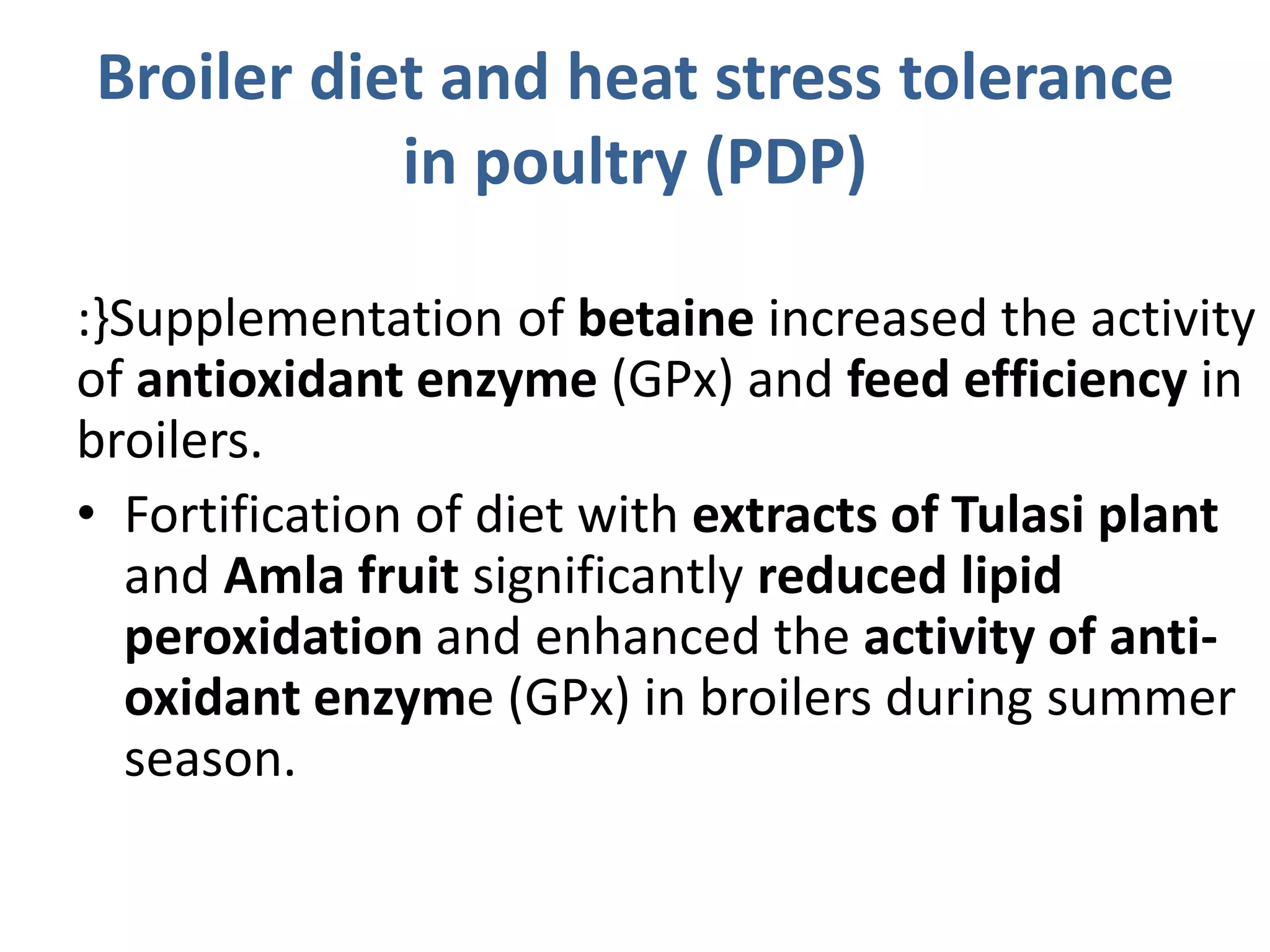 Broiler diet and heat stress tolerance in poultry (PDP)

:}Supplementation of betaine increased the activity of antioxidant enzyme (GPx) and feed efficiency in broilers.

• Fortification of diet with extracts of Tulasi plant and Amla fruit significantly reduced lipid peroxidation and enhanced the activity of anti-oxidant enzyme (GPx) in broilers during summer season.